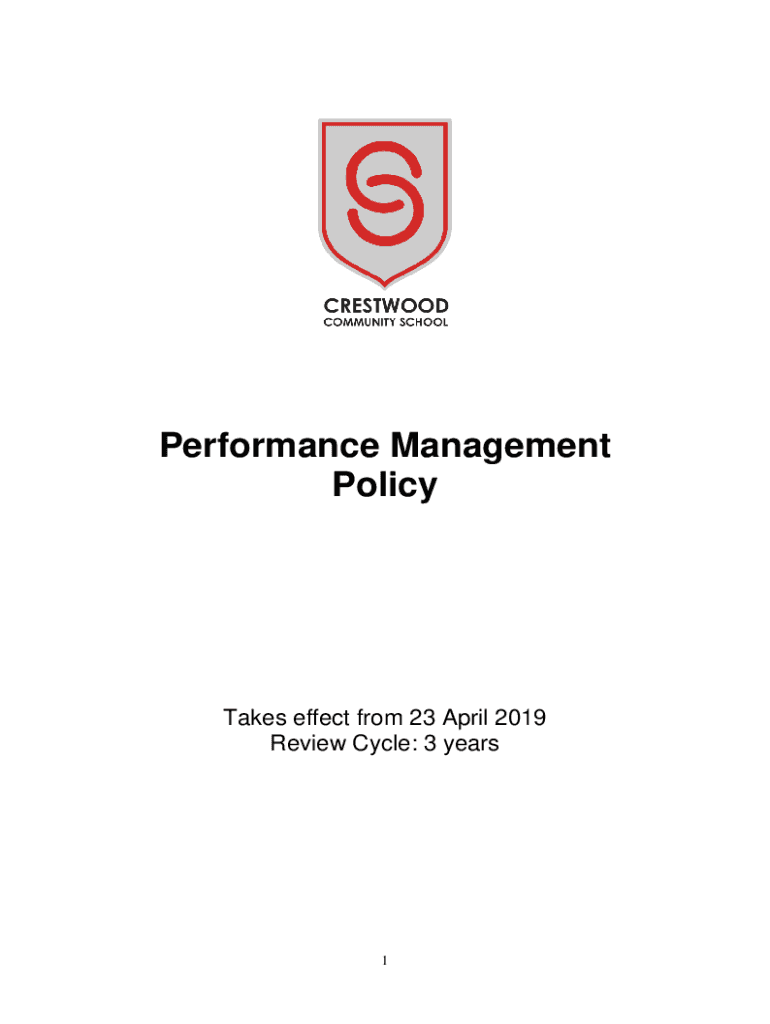 CRESTWOOD
COMMUNITY SCHOOL

Performance Management Policy

Takes effect from 23 April 2019
Review Cycle: 3 years

1